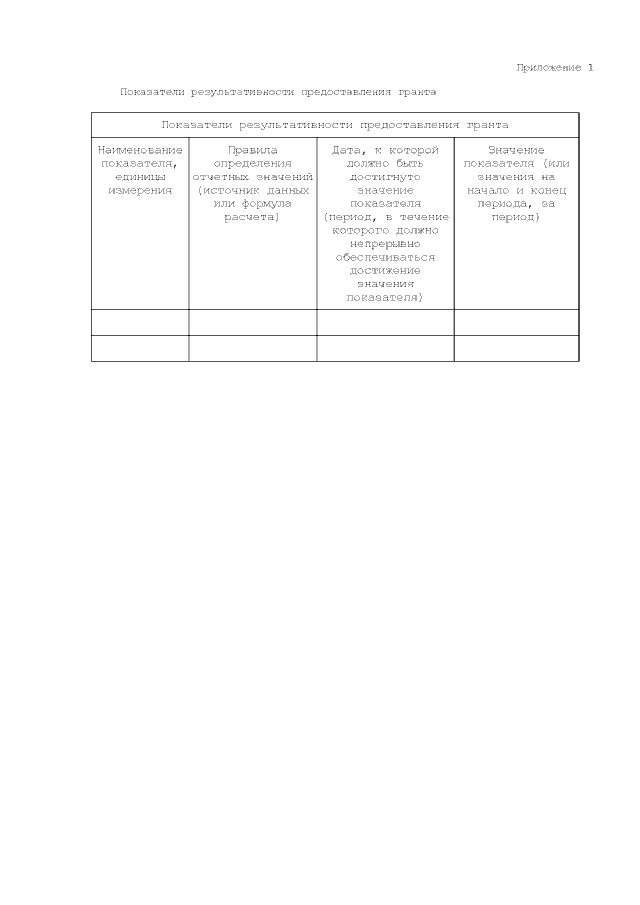 Приложение 1

Показатели результативности предоставления гранта

| Показатели результативности предоставления гранта | | | |
|---|---|---|---|
| Наименование показателя, единицы измерения | Правила определения отчетных значений (источник данных или формула расчета) | Дата, к которой должно быть достигнуто значение показателя (период, в течение которого должно непрерывно обеспечиваться достижение значения показателя) | Значение показателя (или значения на начало и конец периода, за период) |
| | | | |
| | | | |